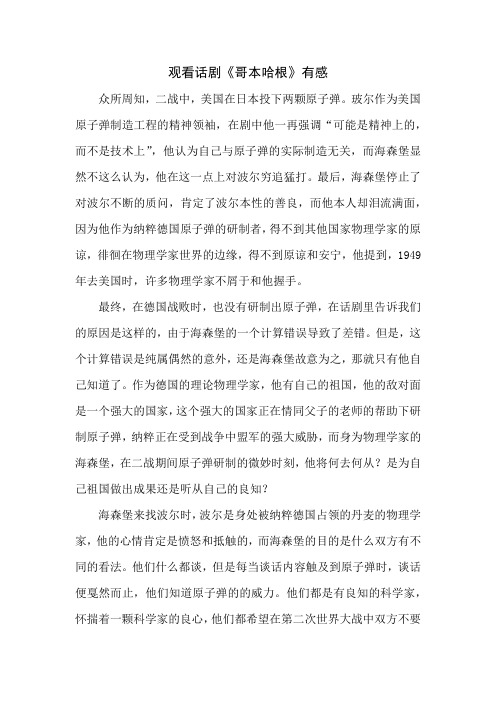 观看话剧《哥本哈根》有感

众所周知，二战中，美国在日本投下两颗原子弹。玻尔作为美国原子弹制造工程的精神领袖，在剧中他一再强调“可能是精神上的，而不是技术上”，他认为自己与原子弹的实际制造无关，而海森堡显然不这么认为，他在这一点上对波尔穷追猛打。最后，海森堡停止了对波尔不断的质问，肯定了波尔本性的善良，而他本人却泪流满面，因为他作为纳粹德国原子弹的研制者，得不到其他国家物理学家的原谅，徘徊在物理学家世界的边缘，得不到原谅和安宁，他提到，1949年去美国时，许多物理学家不屑于和他握手。

最终，在德国战败时，也没有研制出原子弹，在话剧里告诉我们的原因是这样的，由于海森堡的一个计算错误导致了差错。但是，这个计算错误是纯属偶然的意外，还是海森堡故意为之，那就只有他自己知道了。作为德国的理论物理学家，他有自己的祖国，他的敌对面是一个强大的国家，这个强大的国家正在情同父子的老师的帮助下研制原子弹，纳粹正在受到战争中盟军的强大威胁，而身为物理学家的海森堡，在二战期间原子弹研制的微妙时刻，他将何去何从？是为自己祖国做出成果还是听从自己的良知？

海森堡来找波尔时，波尔是身处被纳粹德国占领的丹麦的物理学家，他的心情肯定是愤怒和抵触的，而海森堡的目的是什么双方有不同的看法。他们什么都谈，但是每当谈话内容触及到原子弹时，谈话便戛然而止，他们知道原子弹的的威力。他们都是有良知的科学家，怀揣着一颗科学家的良心，他们都希望在第二次世界大战中双方不要